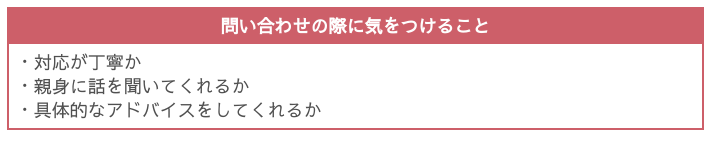 問い合わせの際に気をつけること

・対応が丁寧か
・親身に話を聞いてくれるか
・具体的なアドバイスをしてくれるか